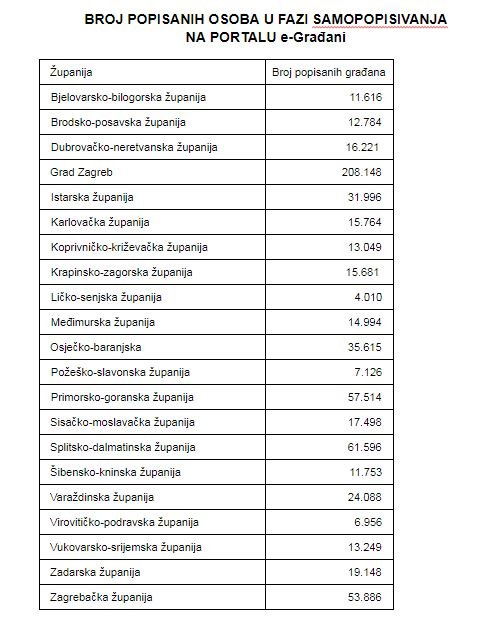 BROJ POPISANIH OSOBA U FAZI SAMOPOPISIVANJA NA PORTALU e-Građani

| Županija | Broj popisanih građana |
|---|---|
| Bjelovarsko-bilogorska županija | 11.616 |
| Brodsko-posavska županija | 12.784 |
| Dubrovačko-neretvanska županija | 16.221 |
| Grad Zagreb | 208.148 |
| Istarska županija | 31.996 |
| Karlovačka županija | 15.764 |
| Koprivničko-križevačka županija | 13.049 |
| Krapinsko-zagorska županija | 15.681 |
| Ličko-senjska županija | 4.010 |
| Međimurska županija | 14.994 |
| Osječko-baranjska | 35.615 |
| Požeško-slavonska županija | 7.126 |
| Primorsko-goranska županija | 57.514 |
| Sisačko-moslavačka županija | 17.498 |
| Splitsko-dalmatinska županija | 61.596 |
| Šibensko-kninska županija | 11.753 |
| Varaždinska županija | 24.088 |
| Virovitičko-podravska županija | 6.956 |
| Vukovarsko-srijemska županija | 13.249 |
| Zadarska županija | 19.148 |
| Zagrebačka županija | 53.886 |